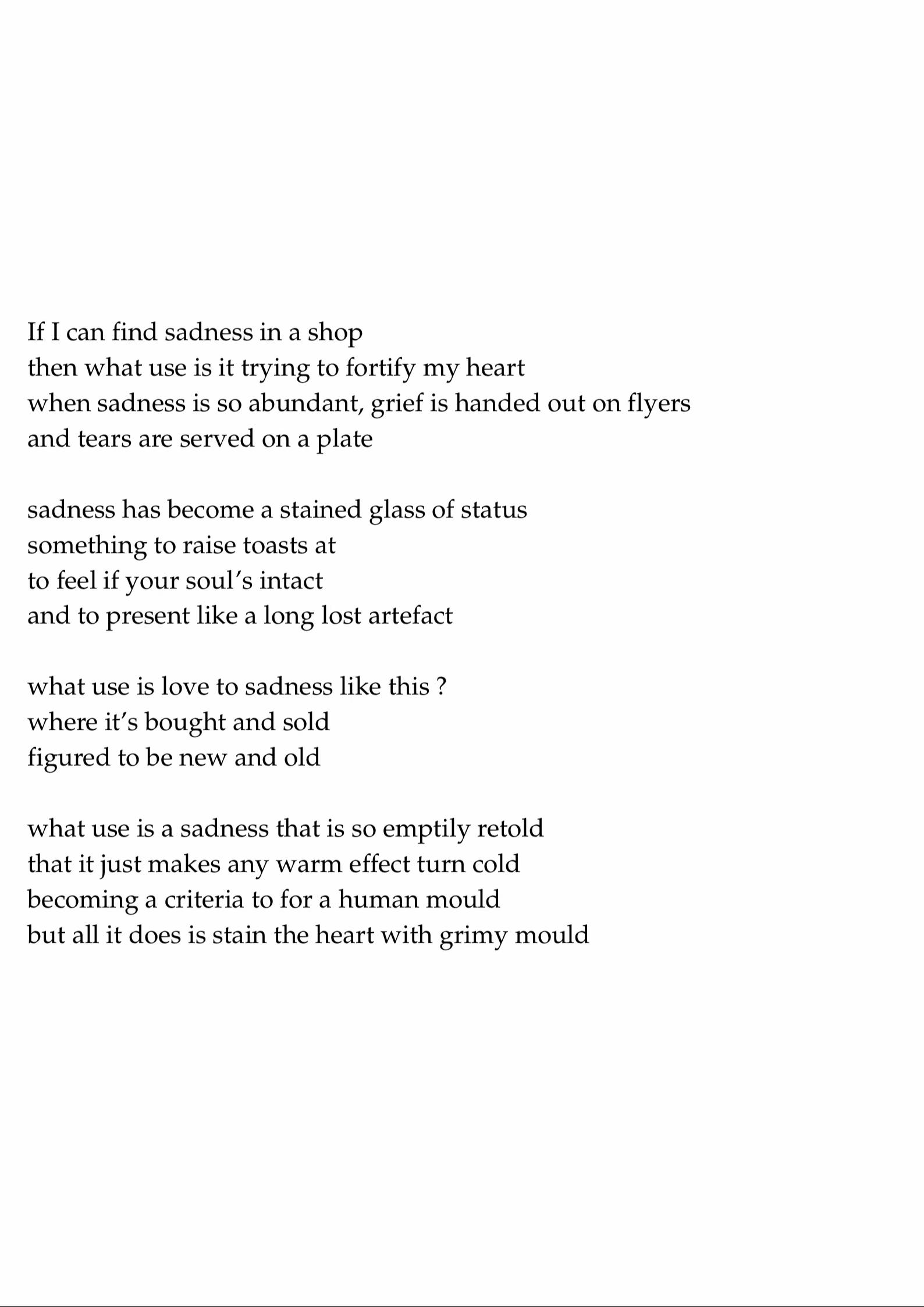 If I can find sadness in a shop
then what use is it trying to fortify my heart
when sadness is so abundant, grief is handed out on flyers
and tears are served on a plate

sadness has become a stained glass of status
something to raise toasts at
to feel if your soul's intact
and to present like a long lost artefact

what use is love to sadness like this ?
where it's bought and sold
figured to be new and old

what use is a sadness that is so emptily retold
that it just makes any warm effect turn cold
becoming a criteria to for a human mould
but all it does is stain the heart with grimy mould